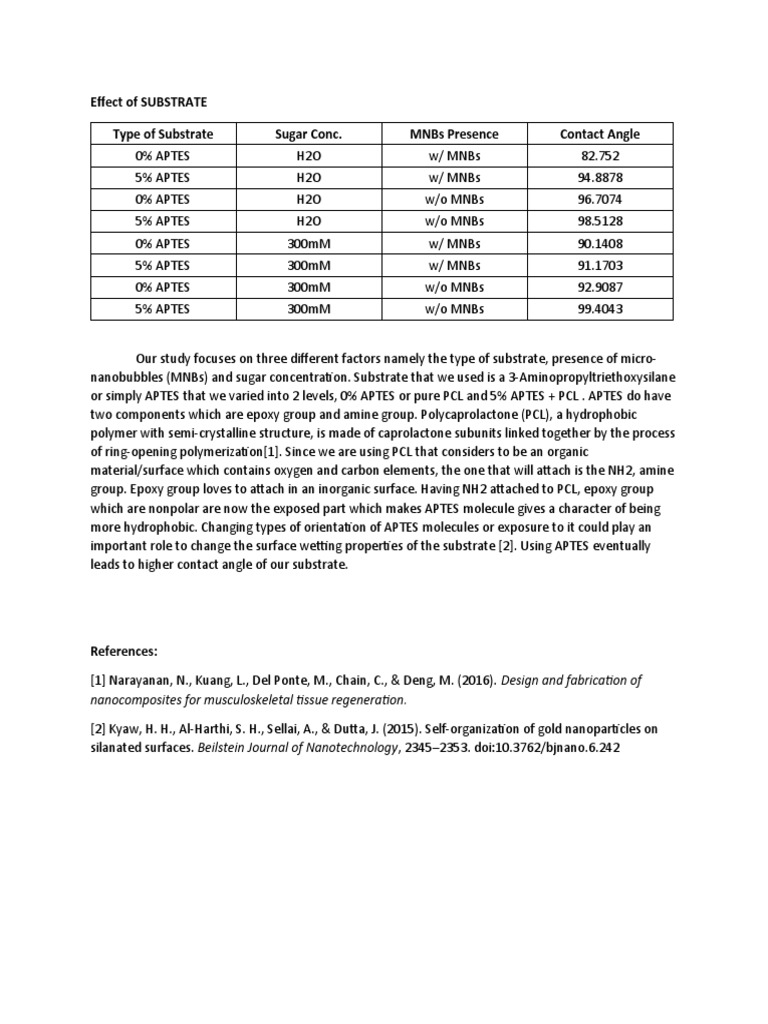 Effect of SUBSTRATE

| Type of Substrate | Sugar Conc. | MNBs Presence | Contact Angle |
|---|---|---|---|
| 0% APTES | H2O | w/ MNBs | 82.752 |
| 5% APTES | H2O | w/ MNBs | 94.8878 |
| 0% APTES | H2O | w/o MNBs | 96.7074 |
| 5% APTES | H2O | w/o MNBs | 98.5128 |
| 0% APTES | 300mM | w/ MNBs | 90.1408 |
| 5% APTES | 300mM | w/ MNBs | 91.1703 |
| 0% APTES | 300mM | w/o MNBs | 92.9087 |
| 5% APTES | 300mM | w/o MNBs | 99.4043 |

Our study focuses on three different factors namely the type of substrate, presence of micro-nanobubbles (MNBs) and sugar concentration. Substrate that we used is a 3-Aminopropyltriethoxysilane or simply APTES that we varied into 2 levels, 0% APTES or pure PCL and 5% APTES + PCL . APTES do have two components which are epoxy group and amine group. Polycaprolactone (PCL), a hydrophobic polymer with semi-crystalline structure, is made of caprolactone subunits linked together by the process of ring-opening polymerization[1]. Since we are using PCL that considers to be an organic material/surface which contains oxygen and carbon elements, the one that will attach is the NH2, amine group. Epoxy group loves to attach in an inorganic surface. Having NH2 attached to PCL, epoxy group which are nonpolar are now the exposed part which makes APTES molecule gives a character of being more hydrophobic. Changing types of orientation of APTES molecules or exposure to it could play an important role to change the surface wetting properties of the substrate [2]. Using APTES eventually leads to higher contact angle of our substrate.

References:

[1] Narayanan, N., Kuang, L., Del Ponte, M., Chain, C., & Deng, M. (2016). Design and fabrication of nanocomposites for musculoskeletal tissue regeneration.

[2] Kyaw, H. H., Al-Harthi, S. H., Sellai, A., & Dutta, J. (2015). Self-organization of gold nanoparticles on silanated surfaces. Beilstein Journal of Nanotechnology, 2345–2353. doi:10.3762/bjnano.6.242